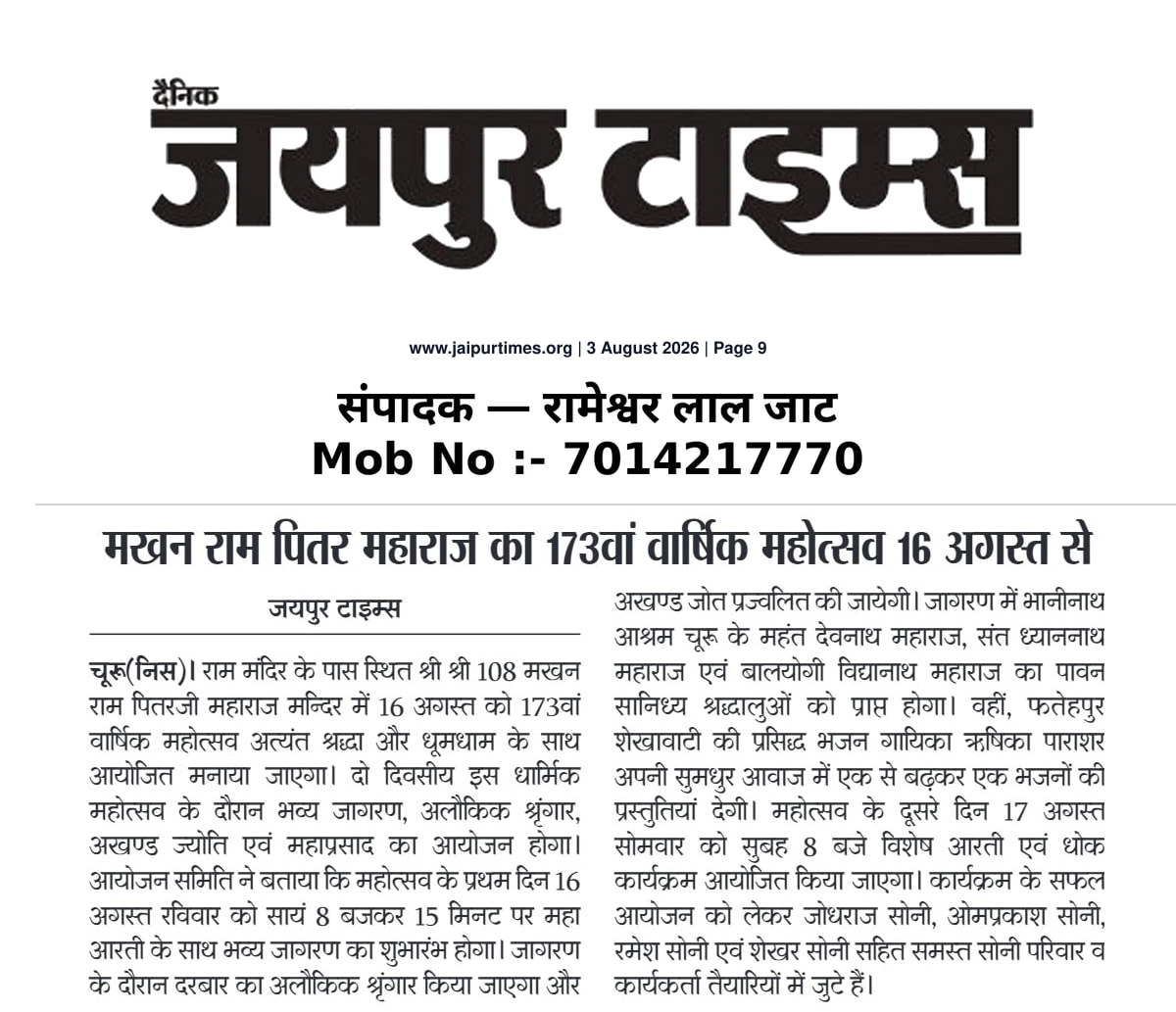 दैनिक
जयपुर टाइम्स

www.jaipurtimes.org | 3 August 2026 | Page 9

संपादक — रामेश्वर लाल जाट
Mob No :- 7014217770

मखन राम पितर महाराज का 173वां वार्षिक महोत्सव 16 अगस्त से

जयपुर टाइम्स

चूरू(निस)। राम मंदिर के पास स्थित श्री श्री 108 मखन राम पितरजी महाराज मन्दिर में 16 अगस्त को 173वां वार्षिक महोत्सव अत्यंत श्रद्धा और धूमधाम के साथ आयोजित मनाया जाएगा। दो दिवसीय इस धार्मिक महोत्सव के दौरान भव्य जागरण, अलौकिक श्रृंगार, अखण्ड ज्योति एवं महाप्रसाद का आयोजन होगा। आयोजन समिति ने बताया कि महोत्सव के प्रथम दिन 16 अगस्त रविवार को सायं 8 बजकर 15 मिनट पर महा आरती के साथ भव्य जागरण का शुभारंभ होगा। जागरण के दौरान दरबार का अलौकिक श्रृंगार किया जाएगा और अखण्ड जोत प्रज्वलित की जायेगी। जागरण में भानीनाथ आश्रम चूरू के महंत देवनाथ महाराज, संत ध्याननाथ महाराज एवं बालयोगी विद्यानाथ महाराज का पावन सानिध्य श्रद्धालुओं को प्राप्त होगा। वहीं, फतेहपुर शेखावाटी की प्रसिद्ध भजन गायिका ऋषिका पाराशर अपनी सुमधुर आवाज में एक से बढ़कर एक भजनों की प्रस्तुतियां देगी। महोत्सव के दूसरे दिन 17 अगस्त सोमवार को सुबह 8 बजे विशेष आरती एवं धोक कार्यक्रम आयोजित किया जाएगा। कार्यक्रम के सफल आयोजन को लेकर जोधराज सोनी, ओमप्रकाश सोनी, रमेश सोनी एवं शेखर सोनी सहित समस्त सोनी परिवार व कार्यकर्ता तैयारियों में जुटे हैं।